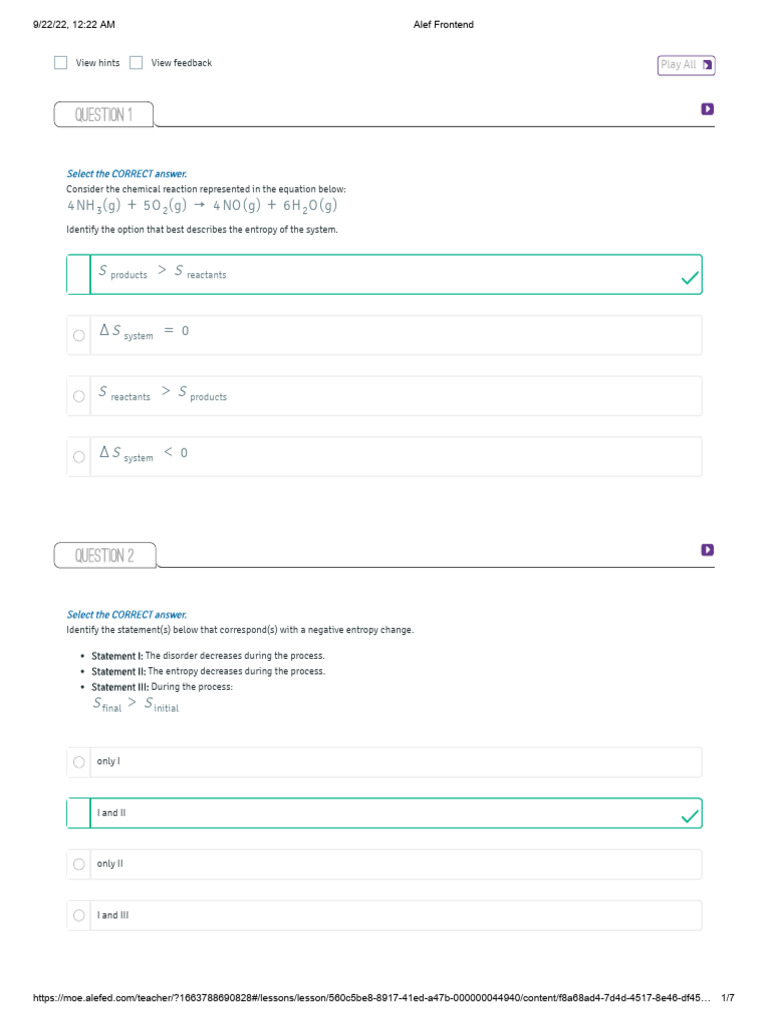 9/22/22, 12:22 AM
Alef Frontend

☐ View hints ☐ View feedback

Play All

QUESTION 1

Select the CORRECT answer.

Consider the chemical reaction represented in the equation below:

$4NH_3(g) + 5O_2(g) \rightarrow 4NO(g) + 6H_2O(g)$

Identify the option that best describes the entropy of the system.

$S_{products} > S_{reactants}$

$\Delta S_{system} = 0$

$S_{reactants} > S_{products}$

$\Delta S_{system} < 0$

QUESTION 2

Select the CORRECT answer.

Identify the statement(s) below that correspond(s) with a negative entropy change.

• Statement I: The disorder decreases during the process.
• Statement II: The entropy decreases during the process.
• Statement III: During the process:
$S_{final} > S_{initial}$

only I

I and II

only II

I and III

https://moe.alefed.com/teacher/?1663788690828#/lessons/lesson/560c5be8-8917-41ed-a47b-000000044940/content/f8a68ad4-7d4d-4517-8e46-df45… 1/7